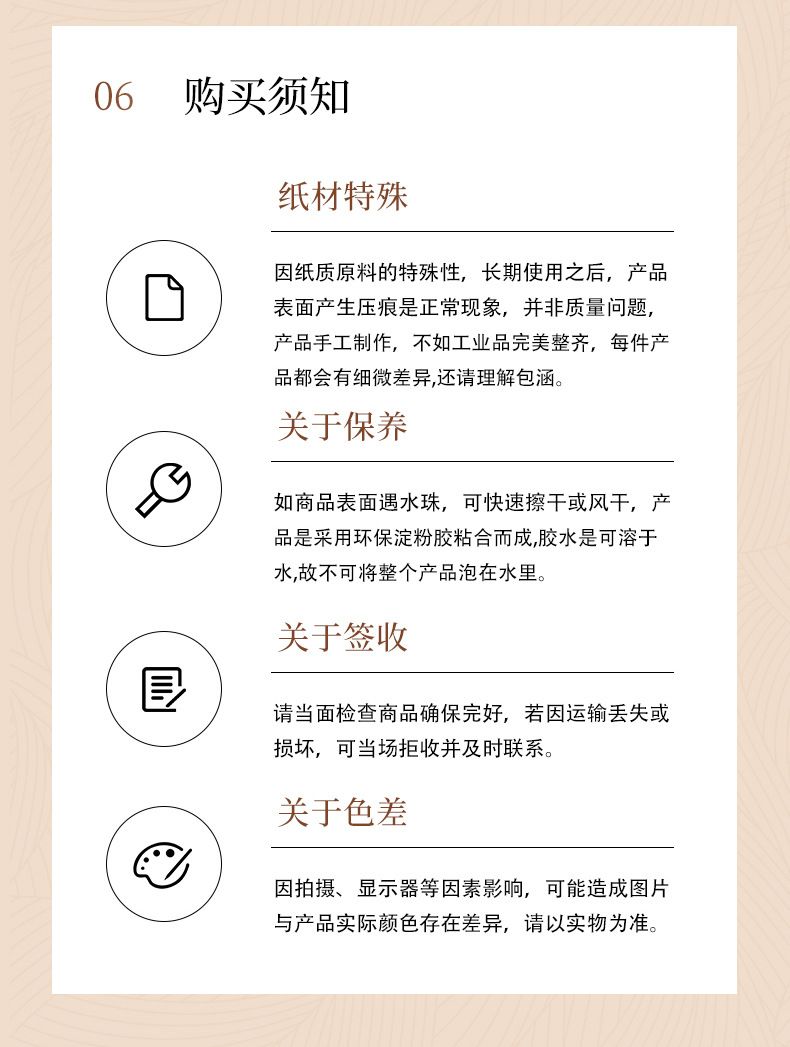 06 购买须知

纸材特殊

因纸质原料的特殊性，长期使用之后，产品表面产生压痕是正常现象，并非质量问题，产品手工制作，不如工业品完美整齐，每件产品都会有细微差异,还请理解包涵。

关于保养

如商品表面遇水珠，可快速擦干或风干，产品是采用环保淀粉胶粘合而成,胶水是可溶于水,故不可将整个产品泡在水里。

关于签收

请当面检查商品确保完好，若因运输丢失或损坏，可当场拒收并及时联系。

关于色差

因拍摄、显示器等因素影响，可能造成图片与产品实际颜色存在差异，请以实物为准。